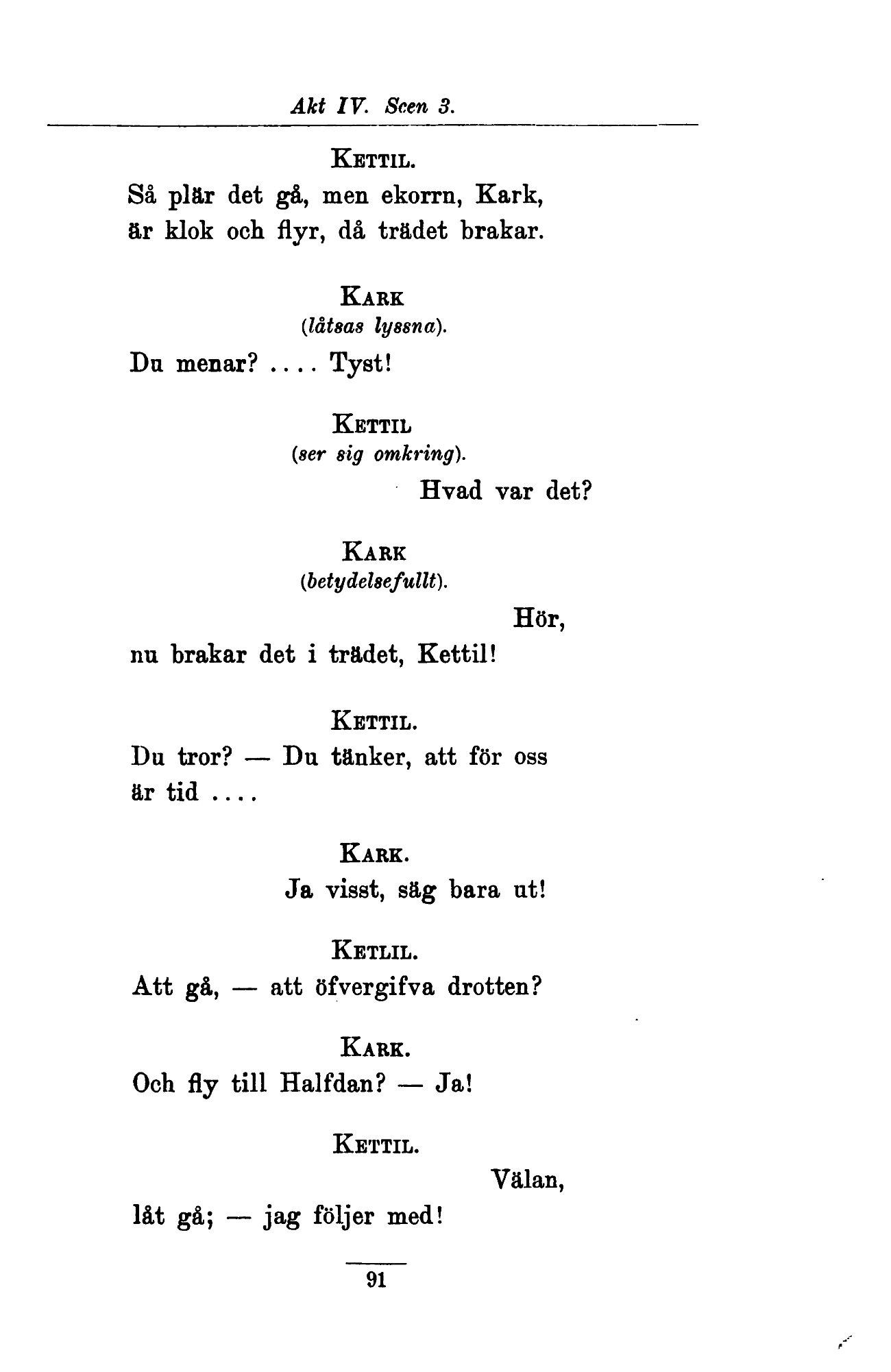 Akt IV. Scen 3.

KETTIL.
Så plär det gå, men ekorrn, Kark,
är klok och flyr, då trädet brakar.

KARK
(låtsas lyssna).
Du menar? .... Tyst!

KETTIL
(ser sig omkring).
Hvad var det?

KARK
(betydelsefullt).
Hör,
nu brakar det i trädet, Kettil!

KETTIL.
Du tror? — Du tänker, att för oss
är tid ....

KARK.
Ja visst, säg bara ut!

KETLIL.
Att gå, — att öfvergifva drotten?

KARK.
Och fly till Halfdan? — Ja!

KETTIL.
Välan,
låt gå; — jag följer med!

91